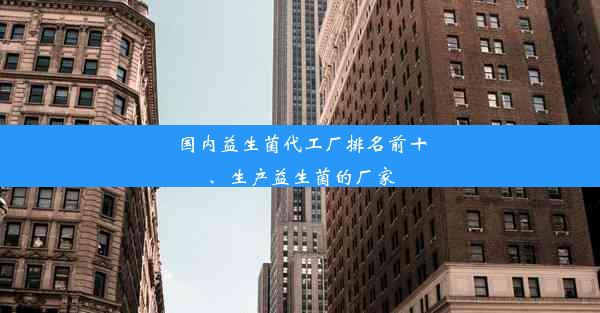 国内益生菌代工厂排名前十、生产益生菌的厂家